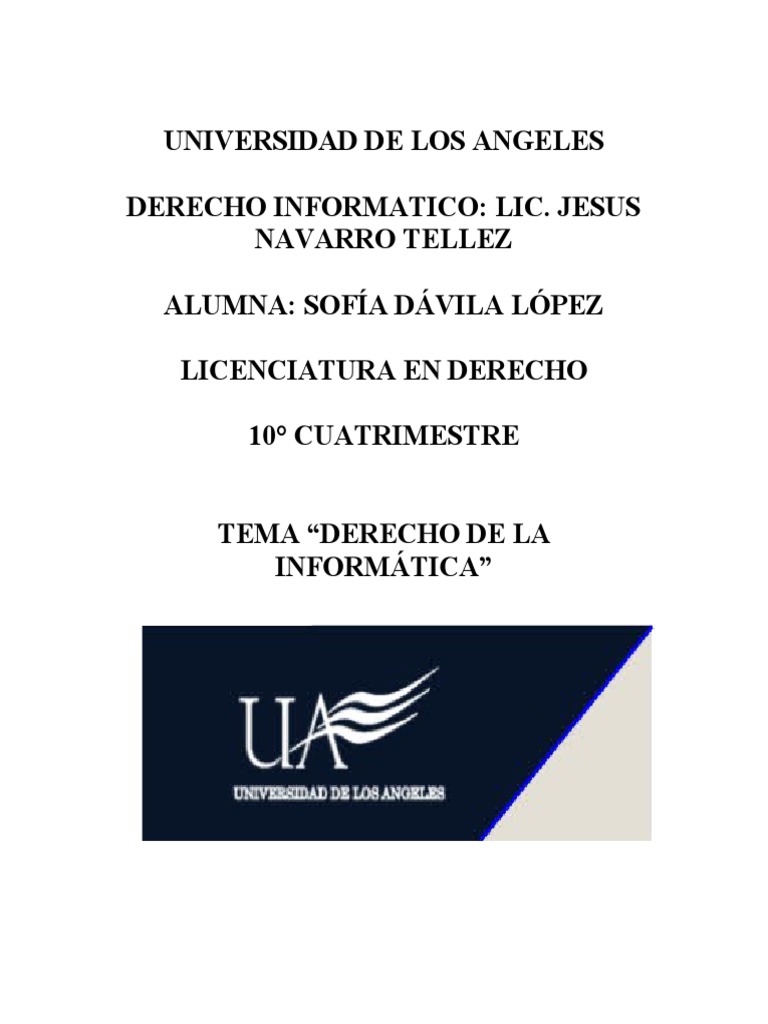 UNIVERSIDAD DE LOS ANGELES

DERECHO INFORMATICO: LIC. JESUS NAVARRO TELLEZ

ALUMNA: SOFÍA DÁVILA LÓPEZ

LICENCIATURA EN DERECHO

10° CUATRIMESTRE

TEMA “DERECHO DE LA INFORMÁTICA”

UA

UNIVERSIDAD DE LOS ANGELES